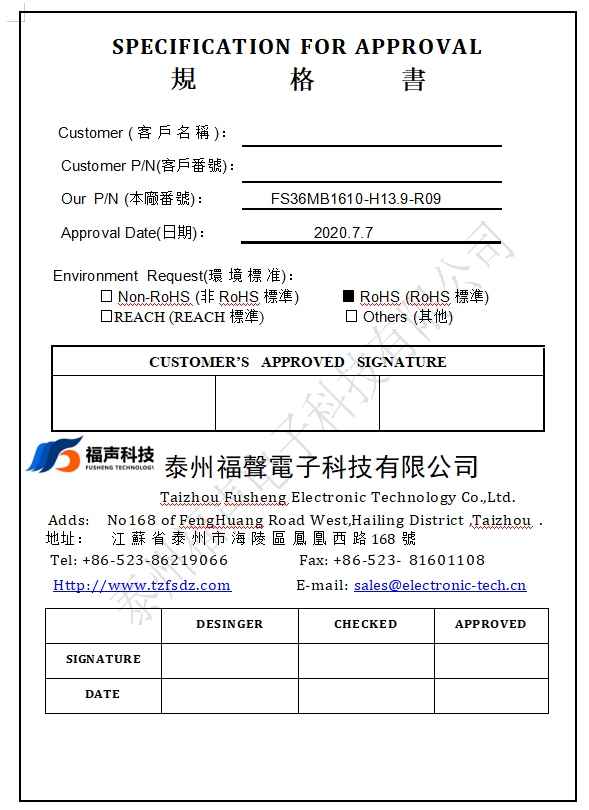 SPECIFICATION FOR APPROVAL
規 格 書

Customer (客戶名稱):

Customer P/N(客戶番號):

Our P/N (本廠番號): FS36MB1610-H13.9-R09

Approval Date(日期): 2020.7.7

Environment Request(環境標准):
☐ Non-RoHS (非 RoHS 標準) ■ RoHS (RoHS 標準)
☐REACH (REACH 標準) ☐ Others (其他)

| CUSTOMER'S APPROVED SIGNATURE | | |
|---|---|---|
| | | |

福声科技
FUSHENG TECHNOLOGY
泰州福聲電子科技有限公司
Taizhou Fusheng Electronic Technology Co.,Ltd.
Adds: No168 of FengHuang Road West,Hailing District ,Taizhou .
地址: 江蘇省泰州市海陵區鳳凰西路168號
Tel: +86-523-86219066 Fax: +86-523- 81601108
Http://www.tzfsdz.com E-mail: sales@electronic-tech.cn

| | DESINGER | CHECKED | APPROVED |
|---|---|---|---|
| SIGNATURE | | | |
| DATE | | | |

泰州福聲電子科技有限公司